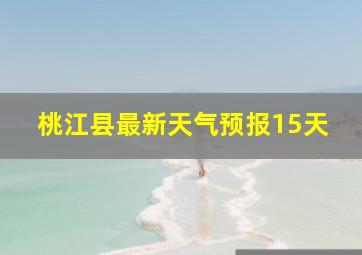 桃江县最新天气预报15天